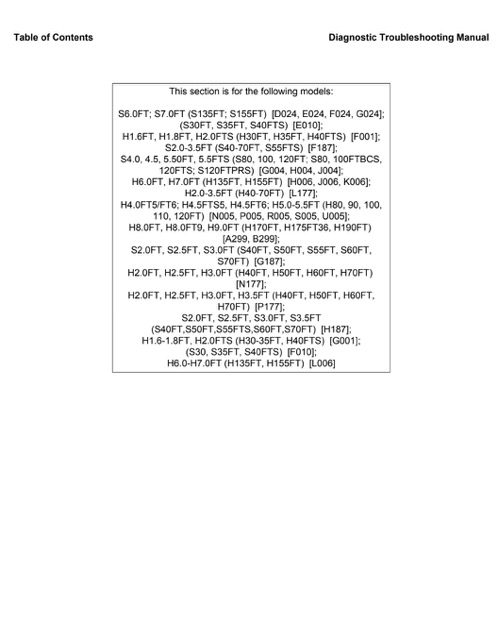 Table of Contents

Diagnostic Troubleshooting Manual

This section is for the following models:

S6.0FT; S7.0FT (S135FT; S155FT) [D024, E024, F024, G024]; (S30FT, S35FT, S40FTS) [E010]; H1.6FT, H1.8FT, H2.0FTS (H30FT, H35FT, H40FTS) [F001]; S2.0-3.5FT (S40-70FT, S55FTS) [F187]; S4.0, 4.5, 5.50FT, 5.5FTS (S80, 100, 120FT; S80, 100FTBCS, 120FTS; S120FTPRS) [G004, H004, J004]; H6.0FT, H7.0FT (H135FT, H155FT) [H006, J006, K006]; H2.0-3.5FT (H40-70FT) [L177]; H4.0FT5/FT6; H4.5FTS5, H4.5FT6; H5.0-5.5FT (H80, 90, 100, 110, 120FT) [N005, P005, R005, S005, U005]; H8.0FT, H8.0FT9, H9.0FT (H170FT, H175FT36, H190FT) [A299, B299]; S2.0FT, S2.5FT, S3.0FT (S40FT, S50FT, S55FT, S60FT, S70FT) [G187]; H2.0FT, H2.5FT, H3.0FT (H40FT, H50FT, H60FT, H70FT) [N177]; H2.0FT, H2.5FT, H3.0FT, H3.5FT (H40FT, H50FT, H60FT, H70FT) [P177]; S2.0FT, S2.5FT, S3.0FT, S3.5FT (S40FT,S50FT,S55FTS,S60FT,S70FT) [H187]; H1.6-1.8FT, H2.0FTS (H30-35FT, H40FTS) [G001]; (S30, S35FT, S40FTS) [F010]; H6.0-H7.0FT (H135FT, H155FT) [L006]